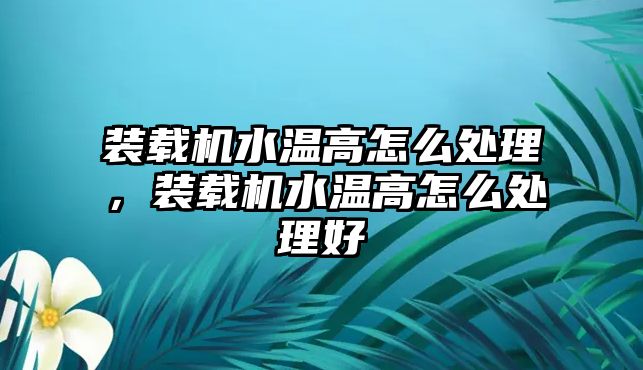 装载机水温高怎么处理，装载机水温高怎么处理好